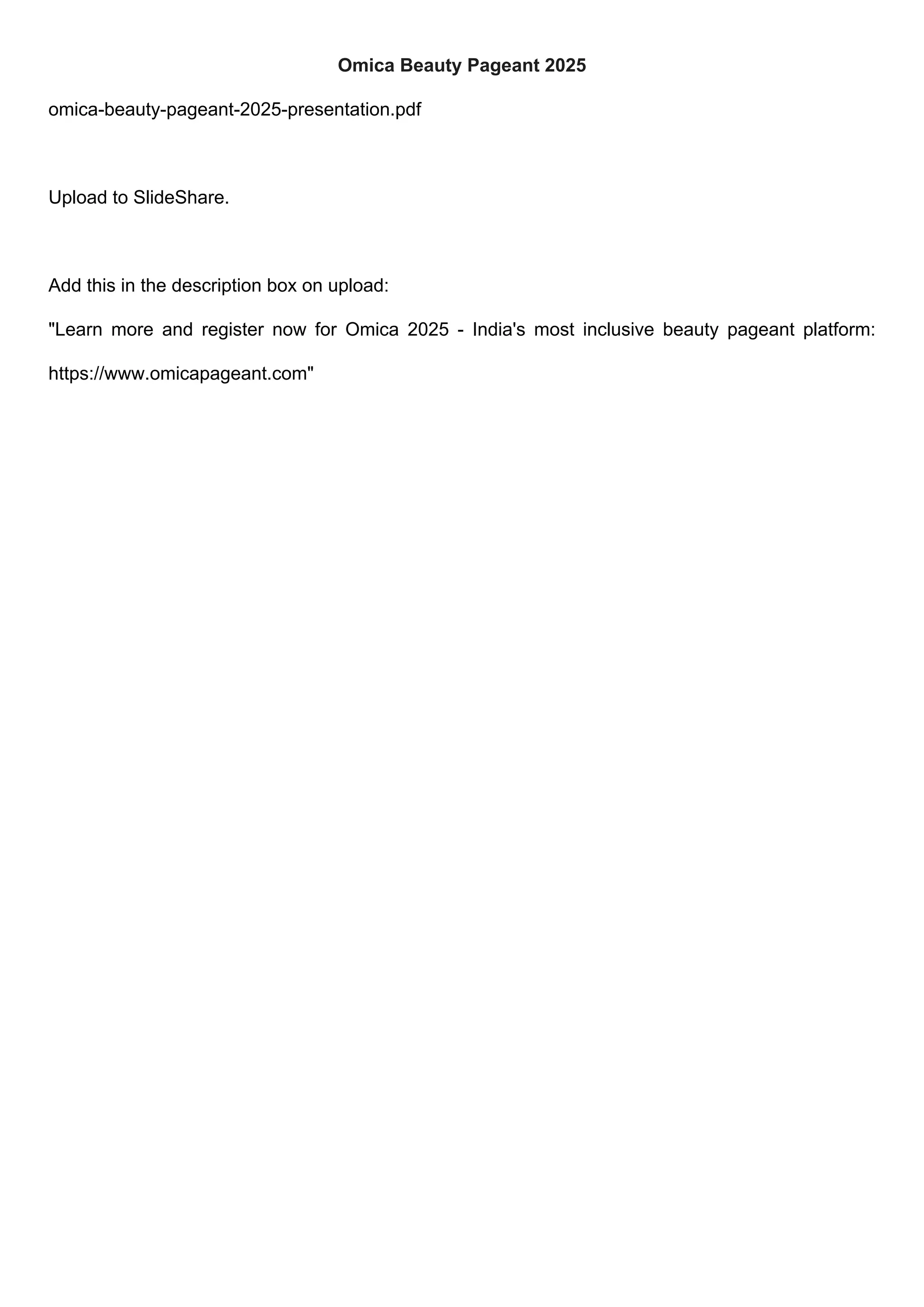 Omica Beauty Pageant 2025

omica-beauty-pageant-2025-presentation.pdf

Upload to SlideShare.

Add this in the description box on upload:

"Learn more and register now for Omica 2025 - India's most inclusive beauty pageant platform: https://www.omicapageant.com"